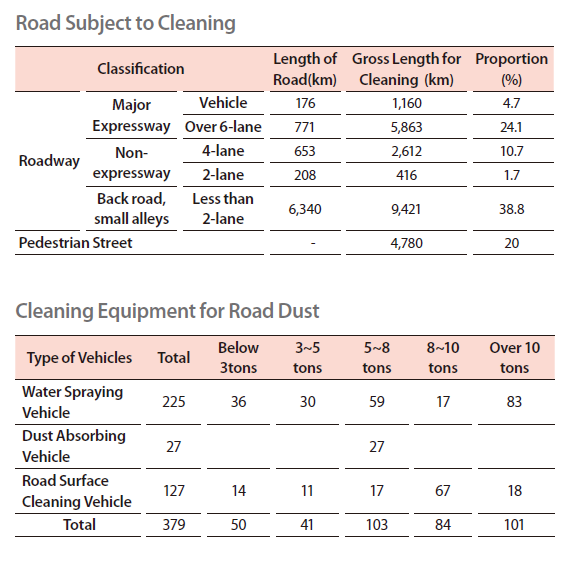 Road Subject to Cleaning

| Classification | | | Length of Road(km) | Gross Length for Cleaning (km) | Proportion (%) |
|---|---|---|---|---|---|
| Roadway | Major Expressway | Vehicle | 176 | 1,160 | 4.7 |
| | | Over 6-lane | 771 | 5,863 | 24.1 |
| | Non-expressway | 4-lane | 653 | 2,612 | 10.7 |
| | | 2-lane | 208 | 416 | 1.7 |
| | Back road, small alleys | Less than 2-lane | 6,340 | 9,421 | 38.8 |
| Pedestrian Street | | | - | 4,780 | 20 |

Cleaning Equipment for Road Dust

| Type of Vehicles | Total | Below 3tons | 3~5 tons | 5~8 tons | 8~10 tons | Over 10 tons |
|---|---|---|---|---|---|---|
| Water Spraying Vehicle | 225 | 36 | 30 | 59 | 17 | 83 |
| Dust Absorbing Vehicle | 27 | | | 27 | | |
| Road Surface Cleaning Vehicle | 127 | 14 | 11 | 17 | 67 | 18 |
| Total | 379 | 50 | 41 | 103 | 84 | 101 |